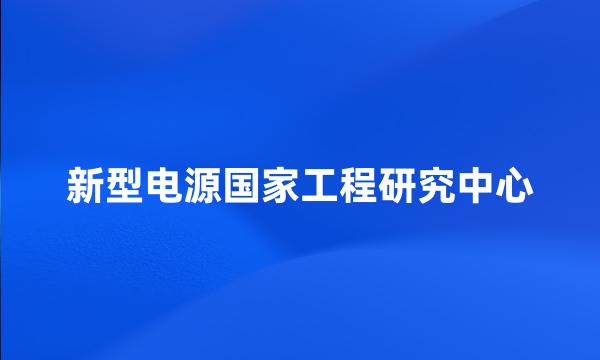 新型电源国家工程研究中心